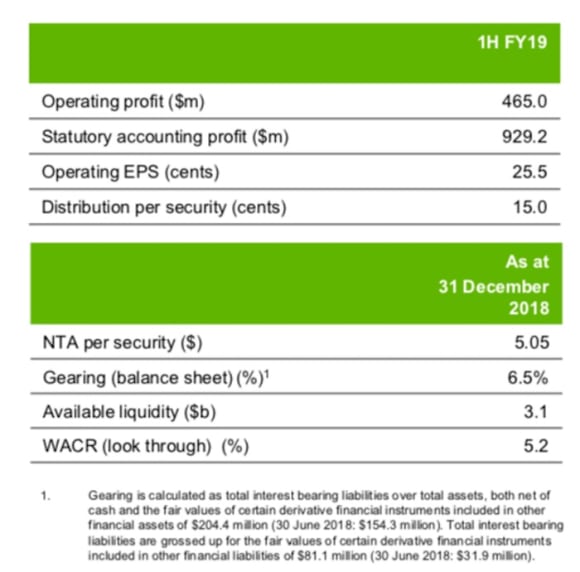 | | 1H FY19 |
|---|---|
| Operating profit (\$m) | 465.0 |
| Statutory accounting profit (\$m) | 929.2 |
| Operating EPS (cents) | 25.5 |
| Distribution per security (cents) | 15.0 |

| | As at 31 December 2018 |
|---|---|
| NTA per security (\$) | 5.05 |
| Gearing (balance sheet) (%)$^1$ | 6.5% |
| Available liquidity (\$b) | 3.1 |
| WACR (look through) (%) | 5.2 |

1. Gearing is calculated as total interest bearing liabilities over total assets, both net of cash and the fair values of certain derivative financial instruments included in other financial assets of \$204.4 million (30 June 2018: \$154.3 million). Total interest bearing liabilities are grossed up for the fair values of certain derivative financial instruments included in other financial liabilities of \$81.1 million (30 June 2018: \$31.9 million).